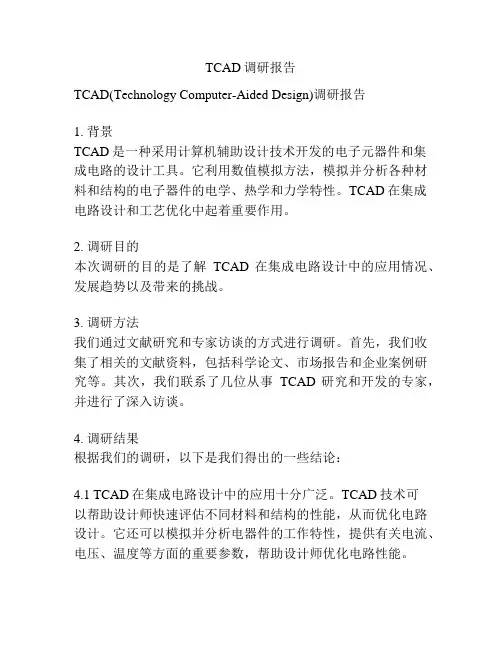 TCAD 调研报告

TCAD(Technology Computer-Aided Design)调研报告

1. 背景
TCAD 是一种采用计算机辅助设计技术开发的电子元器件和集成电路的设计工具。它利用数值模拟方法，模拟并分析各种材料和结构的电子器件的电学、热学和力学特性。TCAD 在集成电路设计和工艺优化中起着重要作用。

2. 调研目的
本次调研的目的是了解 TCAD 在集成电路设计中的应用情况、发展趋势以及带来的挑战。

3. 调研方法
我们通过文献研究和专家访谈的方式进行调研。首先，我们收集了相关的文献资料，包括科学论文、市场报告和企业案例研究等。其次，我们联系了几位从事 TCAD 研究和开发的专家，并进行了深入访谈。

4. 调研结果
根据我们的调研，以下是我们得出的一些结论：

4.1 TCAD 在集成电路设计中的应用十分广泛。TCAD 技术可以帮助设计师快速评估不同材料和结构的性能，从而优化电路设计。它还可以模拟并分析电器件的工作特性，提供有关电流、电压、温度等方面的重要参数，帮助设计师优化电路性能。